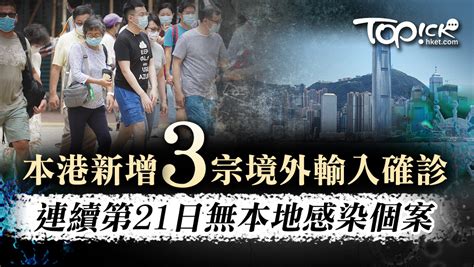 Topick
hket.com

本港新增3宗境外輸入確診
連續第21日無本地感染個案